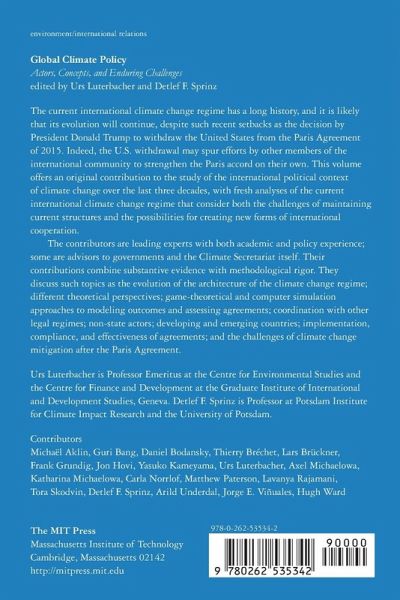 environment/international relations

**Global Climate Policy**
*Actors, Concepts, and Enduring Challenges*
edited by Urs Luterbacher and Detlef F. Sprinz

The current international climate change regime has a long history, and it is likely that its evolution will continue, despite such recent setbacks as the decision by President Donald Trump to withdraw the United States from the Paris Agreement of 2015. Indeed, the U.S. withdrawal may spur efforts by other members of the international community to strengthen the Paris accord on their own. This volume offers an original contribution to the study of the international political context of climate change over the last three decades, with fresh analyses of the current international climate change regime that consider both the challenges of maintaining current structures and the possibilities for creating new forms of international cooperation.

The contributors are leading experts with both academic and policy experience; some are advisors to governments and the Climate Secretariat itself. Their contributions combine substantive evidence with methodological rigor. They discuss such topics as the evolution of the architecture of the climate change regime; different theoretical perspectives; game-theoretical and computer simulation approaches to modeling outcomes and assessing agreements; coordination with other legal regimes; non-state actors; developing and emerging countries; implementation, compliance, and effectiveness of agreements; and the challenges of climate change mitigation after the Paris Agreement.

Urs Luterbacher is Professor Emeritus at the Centre for Environmental Studies and the Centre for Finance and Development at the Graduate Institute of International and Development Studies, Geneva. Detlef F. Sprinz is Professor at Potsdam Institute for Climate Impact Research and the University of Potsdam.

Contributors
Michaël Aklin, Guri Bang, Daniel Bodansky, Thierry Bréchet, Lars Brückner, Frank Grundig, Jon Hovi, Yasuko Kameyama, Urs Luterbacher, Axel Michaelowa, Katharina Michaelowa, Carla Norrlof, Matthew Paterson, Lavanya Rajamani, Tora Skodvin, Detlef F. Sprinz, Arild Underdal, Jorge E. Viñuales, Hugh Ward

**The MIT Press**
Massachusetts Institute of Technology
Cambridge, Massachusetts 02142
http://mitpress.mit.edu

978-0-262-53534-2

90000

9 780262 535342